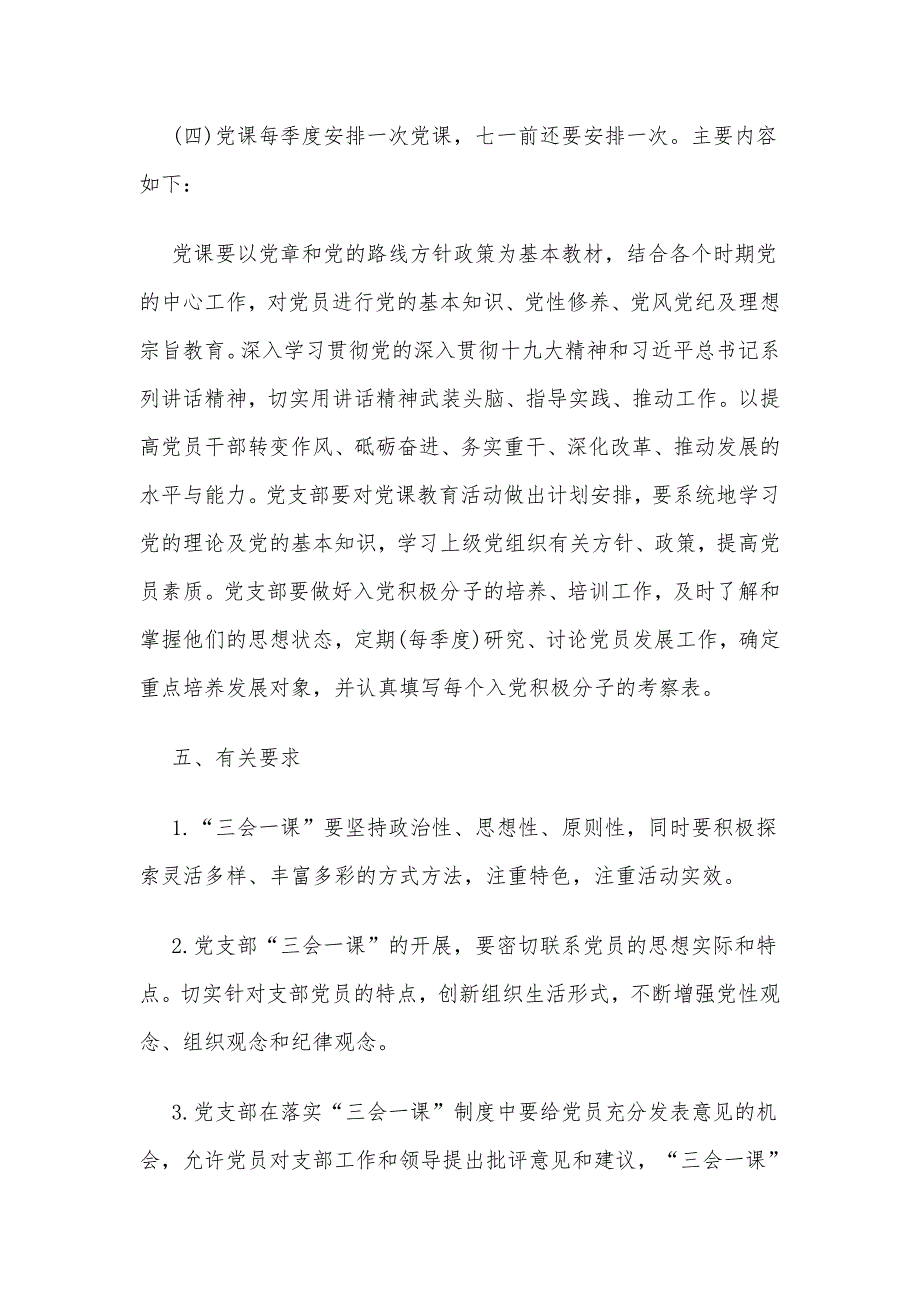 (四)党课每季度安排一次党课，七一前还要安排一次。主要内容如下：

党课要以党章和党的路线方针政策为基本教材，结合各个时期党的中心工作，对党员进行党的基本知识、党性修养、党风党纪及理想宗旨教育。深入学习贯彻党的深入贯彻十九大精神和习近平总书记系列讲话精神，切实用讲话精神武装头脑、指导实践、推动工作。以提高党员干部转变作风、砥砺奋进、务实重干、深化改革、推动发展的水平与能力。党支部要对党课教育活动做出计划安排，要系统地学习党的理论及党的基本知识，学习上级党组织有关方针、政策，提高党员素质。党支部要做好入党积极分子的培养、培训工作，及时了解和掌握他们的思想状态，定期(每季度)研究、讨论党员发展工作，确定重点培养发展对象，并认真填写每个入党积极分子的考察表。

五、有关要求

1.“三会一课”要坚持政治性、思想性、原则性，同时要积极探索灵活多样、丰富多彩的方式方法，注重特色，注重活动实效。

2.党支部“三会一课”的开展，要密切联系党员的思想实际和特点。切实针对支部党员的特点，创新组织生活形式，不断增强党性观念、组织观念和纪律观念。

3.党支部在落实“三会一课”制度中要给党员充分发表意见的机会，允许党员对支部工作和领导提出批评意见和建议，“三会一课”